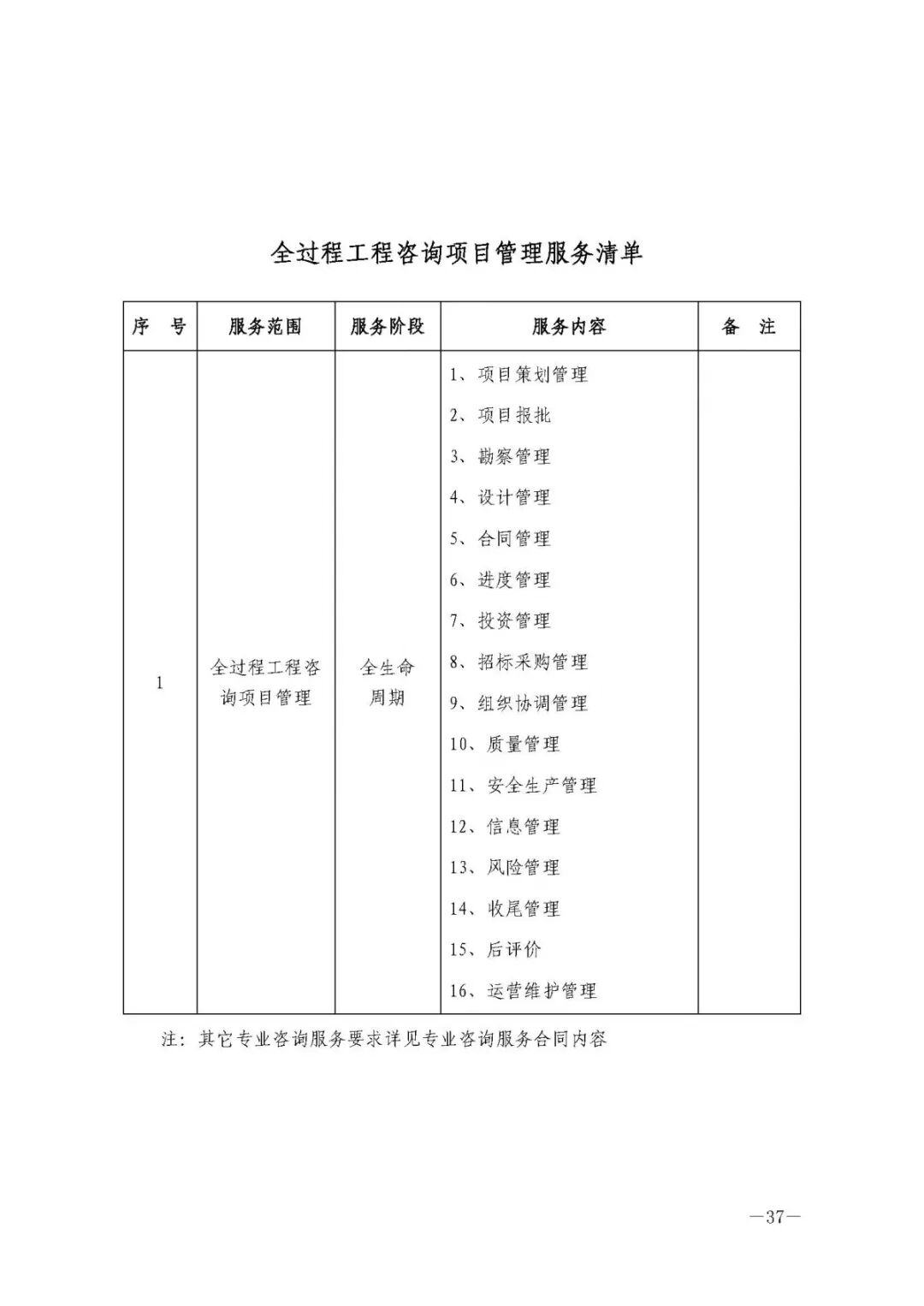 全过程工程咨询项目管理服务清单

| 序 号 | 服务范围 | 服务阶段 | 服务内容 | 备 注 |
|---|---|---|---|---|
| 1 | 全过程工程咨询项目管理 | 全生命周期 | 1、项目策划管理<br>2、项目报批<br>3、勘察管理<br>4、设计管理<br>5、合同管理<br>6、进度管理<br>7、投资管理<br>8、招标采购管理<br>9、组织协调管理<br>10、质量管理<br>11、安全生产管理<br>12、信息管理<br>13、风险管理<br>14、收尾管理<br>15、后评价<br>16、运营维护管理 | |

注：其它专业咨询服务要求详见专业咨询服务合同内容

—37—